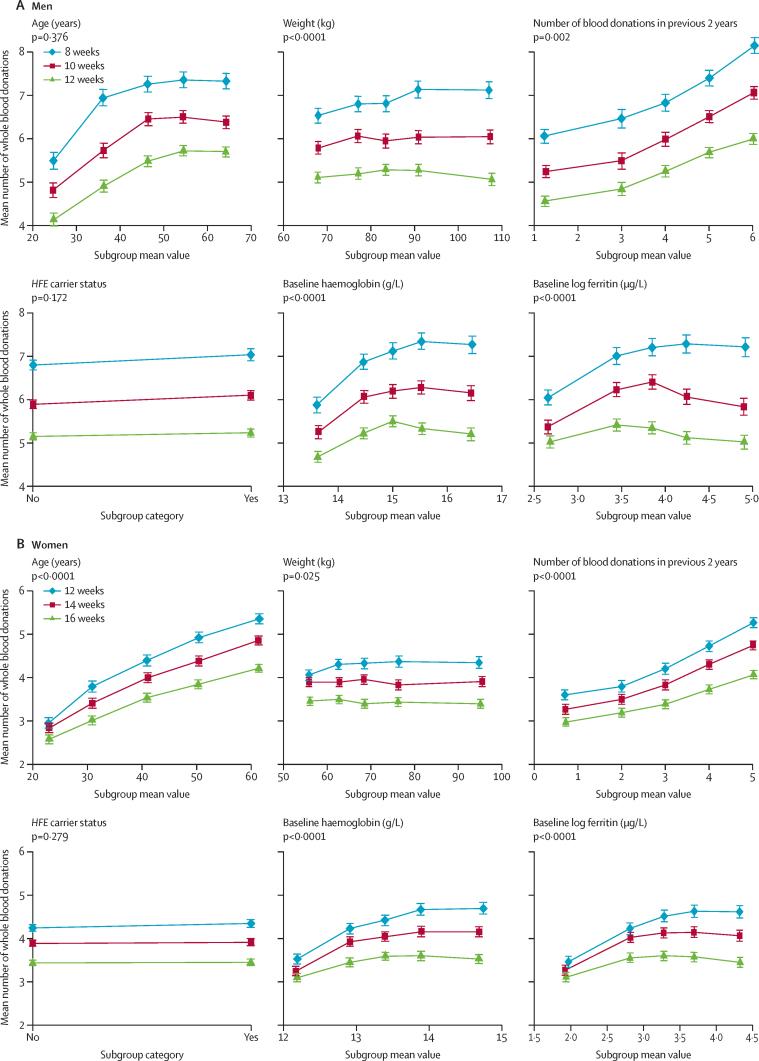 A Men

Age (years)
p=0·376
8 weeks
10 weeks
12 weeks
Mean number of whole blood donations
8
7
6
5
4
20 30 40 50 60 70
Subgroup mean value

Weight (kg)
p<0·0001
60 70 80 90 100 110
Subgroup mean value

Number of blood donations in previous 2 years
p=0·002
1 2 3 4 5 6
Subgroup mean value

HFE carrier status
p=0·172
Mean number of whole blood donations
8
7
6
5
4
No Yes
Subgroup category

Baseline haemoglobin (g/L)
p<0·0001
13 14 15 16 17
Subgroup mean value

Baseline log ferritin (μg/L)
p<0·0001
2·5 3·0 3·5 4·0 4·5 5·0
Subgroup mean value

B Women

Age (years)
p<0·0001
12 weeks
14 weeks
16 weeks
Mean number of whole blood donations
6
5
4
3
2
20 30 40 50 60
Subgroup mean value

Weight (kg)
p=0·025
50 60 70 80 90 100
Subgroup mean value

Number of blood donations in previous 2 years
p<0·0001
0 1 2 3 4 5
Subgroup mean value

HFE carrier status
p=0·279
Mean number of whole blood donations
6
5
4
3
2
No Yes
Subgroup category

Baseline haemoglobin (g/L)
p<0·0001
12 13 14 15
Subgroup mean value

Baseline log ferritin (μg/L)
p<0·0001
1·5 2·0 2·5 3·0 3·5 4·0 4·5
Subgroup mean value